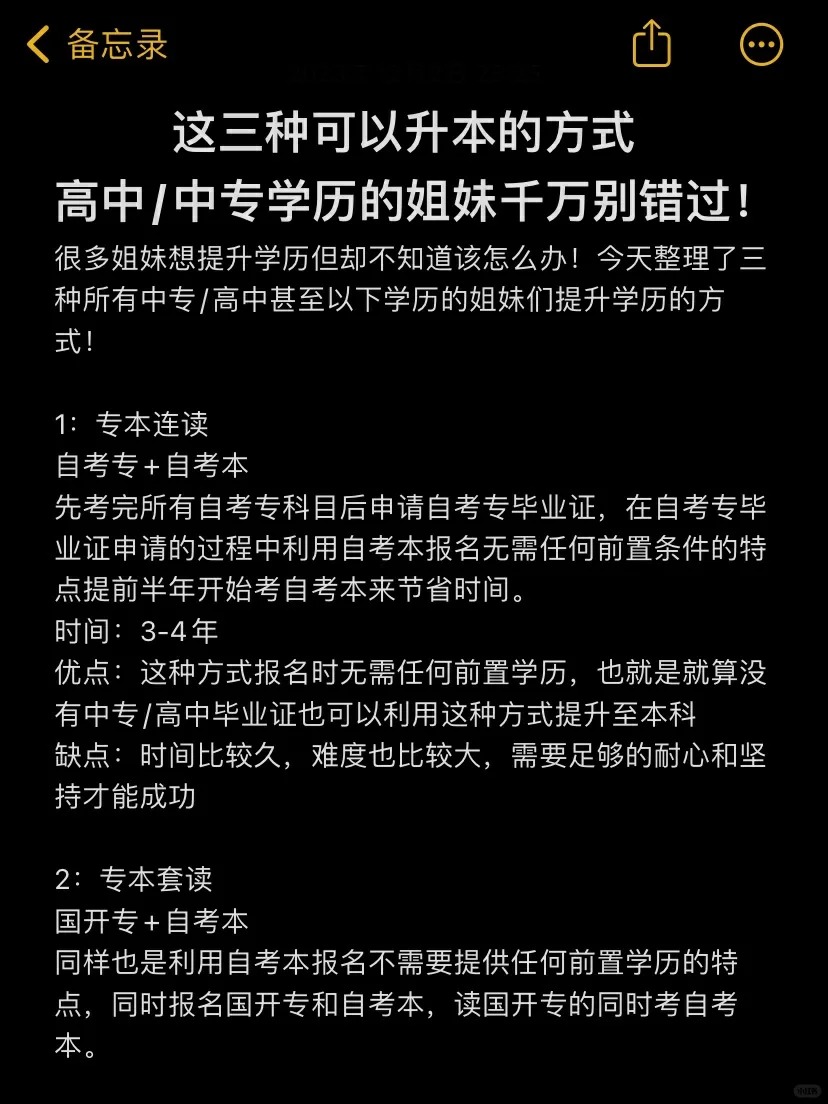 备忘录

这三种可以升本的方式
高中/中专学历的姐妹千万别错过!

很多姐妹想提升学历但却不知道该怎么办！今天整理了三种所有中专/高中甚至以下学历的姐妹们提升学历的方式！

1：专本连读
自考专+自考本
先考完所有自考专科目后申请自考专毕业证，在自考专毕业证申请的过程中利用自考本报名无需任何前置条件的特点提前半年开始考自考本来节省时间。
时间：3-4年
优点：这种方式报名时无需任何前置学历，也就是就算没有中专/高中毕业证也可以利用这种方式提升至本科
缺点：时间比较久，难度也比较大，需要足够的耐心和坚持才能成功

2：专本套读
国开专+自考本
同样也是利用自考本报名不需要提供任何前置学历的特点，同时报名国开专和自考本，读国开专的同时考自考本。